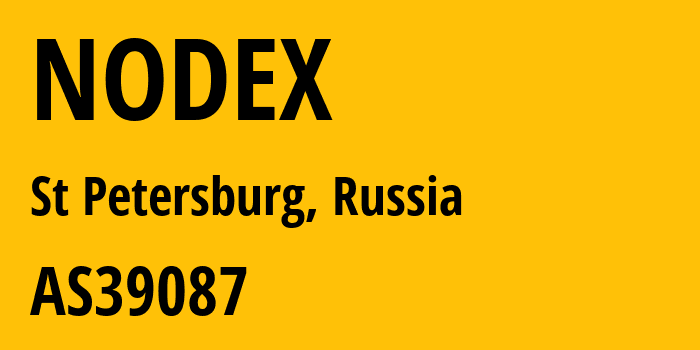 NODEX

St Petersburg, Russia

AS39087